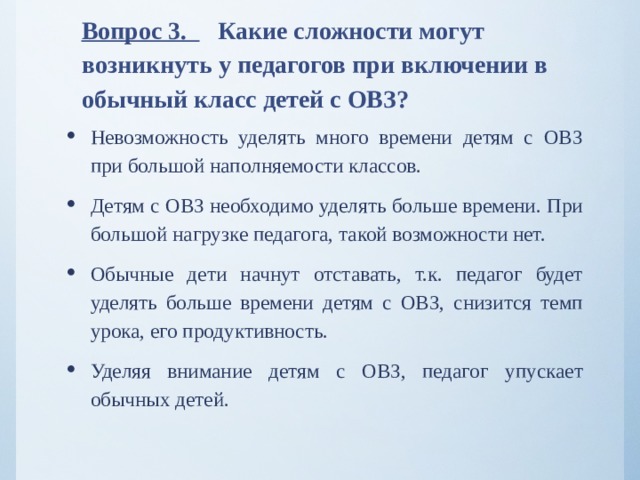 Вопрос 3. Какие сложности могут возникнуть у педагогов при включении в обычный класс детей с ОВЗ?

• Невозможность уделять много времени детям с ОВЗ при большой наполняемости классов.

• Детям с ОВЗ необходимо уделять больше времени. При большой нагрузке педагога, такой возможности нет.

• Обычные дети начнут отставать, т.к. педагог будет уделять больше времени детям с ОВЗ, снизится темп урока, его продуктивность.

• Уделяя внимание детям с ОВЗ, педагог упускает обычных детей.